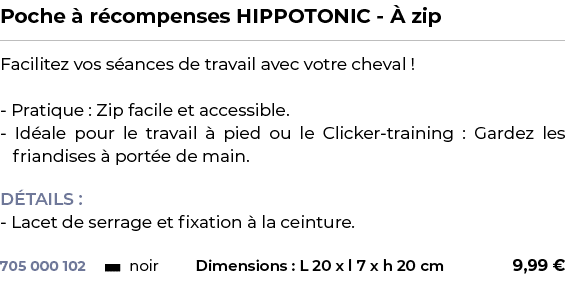 Poche à récompenses HIPPOTONIC - À zip

Facilitez vos séances de travail avec votre cheval !

- Pratique : Zip facile et accessible.
- Idéale pour le travail à pied ou le Clicker-training : Gardez les friandises à portée de main.

DÉTAILS :
- Lacet de serrage et fixation à la ceinture.

705 000 102 noir Dimensions : L 20 x l 7 x h 20 cm 9,99 €